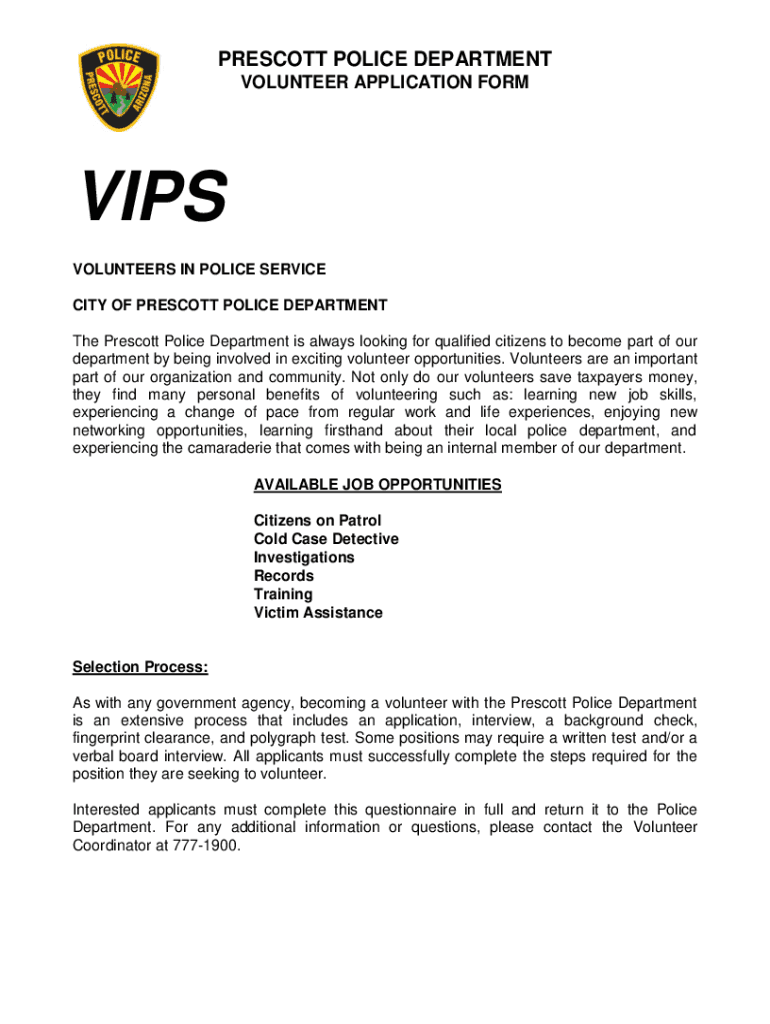 POLICE
PRESCOTT
ARIZONA

PRESCOTT POLICE DEPARTMENT
VOLUNTEER APPLICATION FORM

VIPS

VOLUNTEERS IN POLICE SERVICE

CITY OF PRESCOTT POLICE DEPARTMENT

The Prescott Police Department is always looking for qualified citizens to become part of our department by being involved in exciting volunteer opportunities. Volunteers are an important part of our organization and community. Not only do our volunteers save taxpayers money, they find many personal benefits of volunteering such as: learning new job skills, experiencing a change of pace from regular work and life experiences, enjoying new networking opportunities, learning firsthand about their local police department, and experiencing the camaraderie that comes with being an internal member of our department.

AVAILABLE JOB OPPORTUNITIES

Citizens on Patrol
Cold Case Detective
Investigations
Records
Training
Victim Assistance

Selection Process:

As with any government agency, becoming a volunteer with the Prescott Police Department is an extensive process that includes an application, interview, a background check, fingerprint clearance, and polygraph test. Some positions may require a written test and/or a verbal board interview. All applicants must successfully complete the steps required for the position they are seeking to volunteer.

Interested applicants must complete this questionnaire in full and return it to the Police Department. For any additional information or questions, please contact the Volunteer Coordinator at 777-1900.